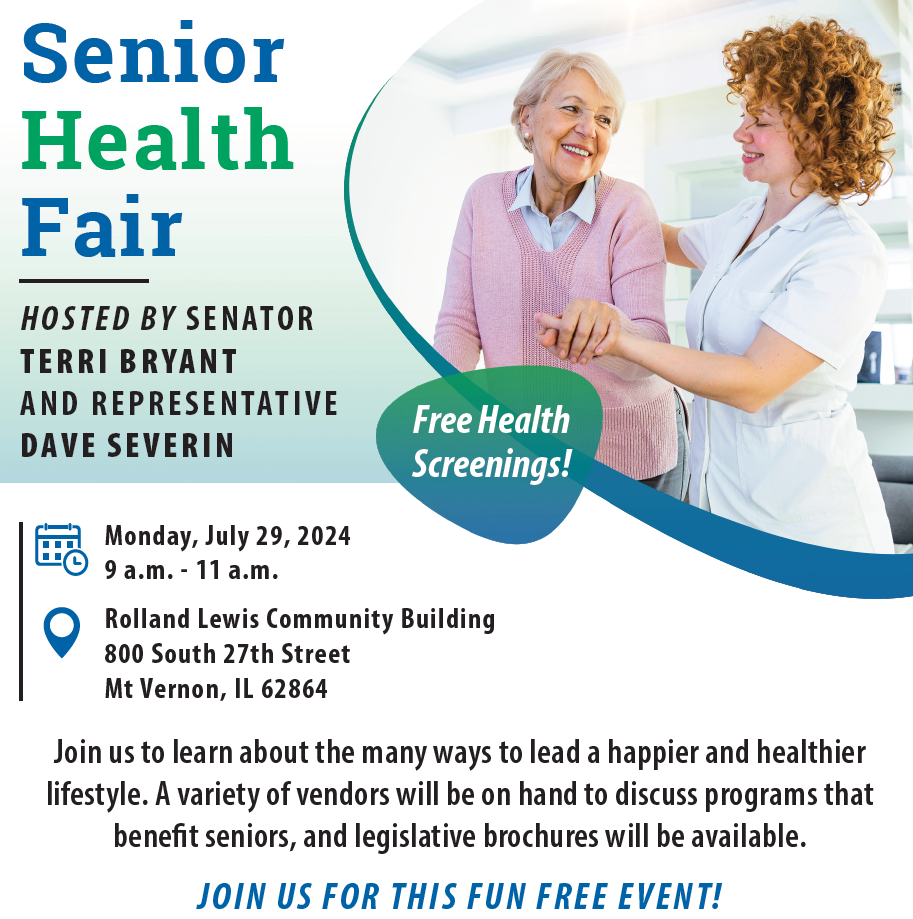 Senior Health Fair

HOSTED BY SENATOR TERRI BRYANT AND REPRESENTATIVE DAVE SEVERIN

Free Health Screenings!

Monday, July 29, 2024
9 a.m. - 11 a.m.

Rolland Lewis Community Building
800 South 27th Street
Mt Vernon, IL 62864

Join us to learn about the many ways to lead a happier and healthier lifestyle. A variety of vendors will be on hand to discuss programs that benefit seniors, and legislative brochures will be available.

JOIN US FOR THIS FUN FREE EVENT!